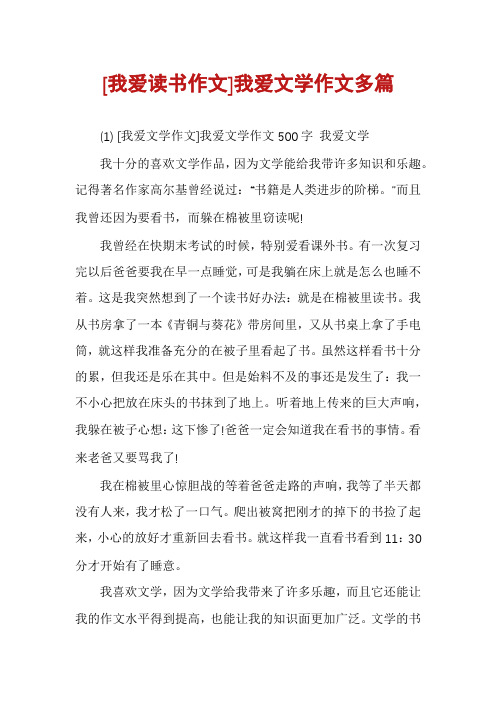 [我爱读书作文]我爱文学作文多篇

(1) [我爱文学作文]我爱文学作文 500 字 我爱文学

我十分的喜欢文学作品，因为文学能给我带许多知识和乐趣。记得著名作家高尔基曾经说过："书籍是人类进步的阶梯。"而且我曾还因为要看书，而躲在棉被里窃读呢!

我曾经在快期末考试的时候，特别爱看课外书。有一次复习完以后爸爸要我在早一点睡觉，可是我躺在床上就是怎么也睡不着。这是我突然想到了一个读书好办法：就是在棉被里读书。我从书房拿了一本《青铜与葵花》带房间里，又从书桌上拿了手电筒，就这样我准备充分的在被子里看起了书。虽然这样看书十分的累，但我还是乐在其中。但是始料不及的事还是发生了：我一不小心把放在床头的书抹到了地上。听着地上传来的巨大声响，我躲在被子心想：这下惨了!爸爸一定会知道我在看书的事情。看来老爸又要骂我了!

我在棉被里心惊胆战的等着爸爸走路的声响，我等了半天都没有人来，我才松了一口气。爬出被窝把刚才的掉下的书捡了起来，小心的放好才重新回去看书。就这样我一直看书看到 11：30 分才开始有了睡意。

我喜欢文学，因为文学给我带来了许多乐趣，而且它还能让我的作文水平得到提高，也能让我的知识面更加广泛。文学的书